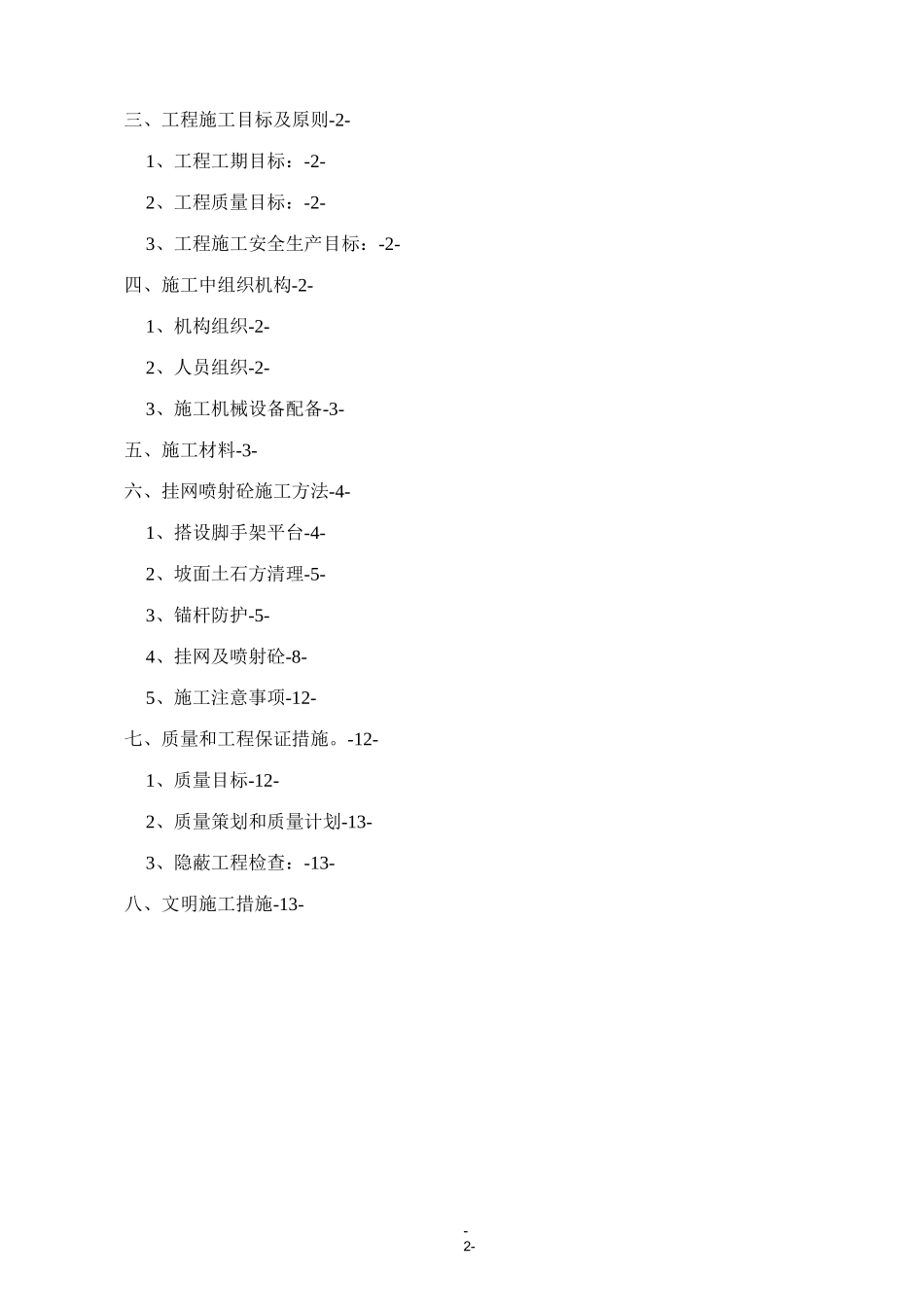 三、工程施工目标及原则-2-

1、工程工期目标：-2-

2、工程质量目标：-2-

3、工程施工安全生产目标：-2-

四、施工中组织机构-2-

1、机构组织-2-

2、人员组织-2-

3、施工机械设备配备-3-

五、施工材料-3-

六、挂网喷射砼施工方法-4-

1、搭设脚手架平台-4-

2、坡面土石方清理-5-

3、锚杆防护-5-

4、挂网及喷射砼-8-

5、施工注意事项-12-

七、质量和工程保证措施。-12-

1、质量目标-12-

2、质量策划和质量计划-13-

3、隐蔽工程检查：-13-

八、文明施工措施-13-

-
2-